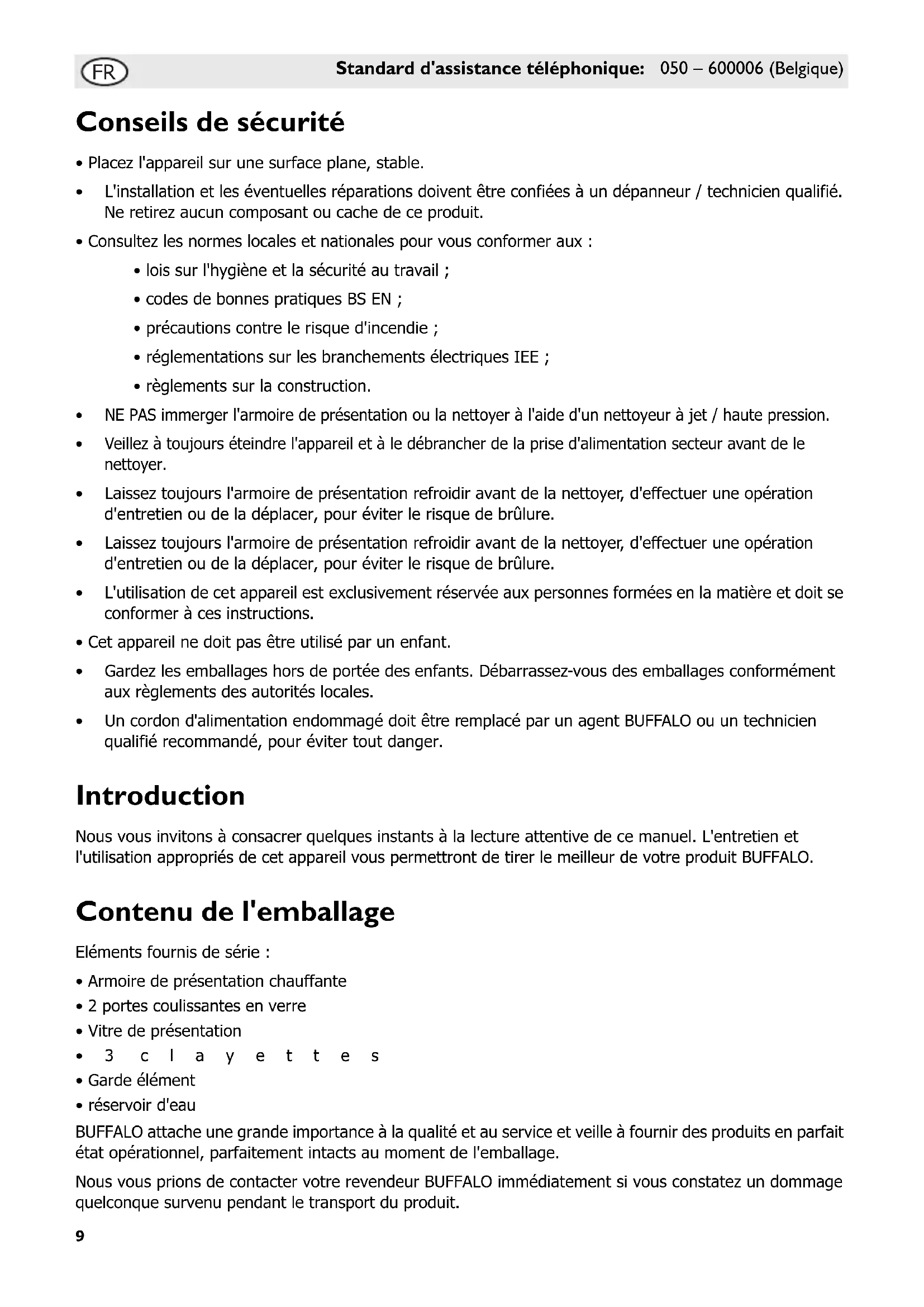 FR

Standard d'assistance téléphonique: 050 – 600006 (Belgique)

Conseils de sécurité

• Placez l'appareil sur une surface plane, stable.

• L'installation et les éventuelles réparations doivent être confiées à un dépanneur / technicien qualifié. Ne retirez aucun composant ou cache de ce produit.

• Consultez les normes locales et nationales pour vous conformer aux :

• lois sur l'hygiène et la sécurité au travail ;

• codes de bonnes pratiques BS EN ;

• précautions contre le risque d'incendie ;

• réglementations sur les branchements électriques IEE ;

• règlements sur la construction.

• NE PAS immerger l'armoire de présentation ou la nettoyer à l'aide d'un nettoyeur à jet / haute pression.

• Veillez à toujours éteindre l'appareil et à le débrancher de la prise d'alimentation secteur avant de le nettoyer.

• Laissez toujours l'armoire de présentation refroidir avant de la nettoyer, d'effectuer une opération d'entretien ou de la déplacer, pour éviter le risque de brûlure.

• Laissez toujours l'armoire de présentation refroidir avant de la nettoyer, d'effectuer une opération d'entretien ou de la déplacer, pour éviter le risque de brûlure.

• L'utilisation de cet appareil est exclusivement réservée aux personnes formées en la matière et doit se conformer à ces instructions.

• Cet appareil ne doit pas être utilisé par un enfant.

• Gardez les emballages hors de portée des enfants. Débarrassez-vous des emballages conformément aux règlements des autorités locales.

• Un cordon d'alimentation endommagé doit être remplacé par un agent BUFFALO ou un technicien qualifié recommandé, pour éviter tout danger.

Introduction

Nous vous invitons à consacrer quelques instants à la lecture attentive de ce manuel. L'entretien et l'utilisation appropriés de cet appareil vous permettront de tirer le meilleur de votre produit BUFFALO.

Contenu de l'emballage

Eléments fournis de série :

• Armoire de présentation chauffante
• 2 portes coulissantes en verre
• Vitre de présentation
• 3 clayettes
• Garde élément
• réservoir d'eau

BUFFALO attache une grande importance à la qualité et au service et veille à fournir des produits en parfait état opérationnel, parfaitement intacts au moment de l'emballage.

Nous vous prions de contacter votre revendeur BUFFALO immédiatement si vous constatez un dommage quelconque survenu pendant le transport du produit.

9